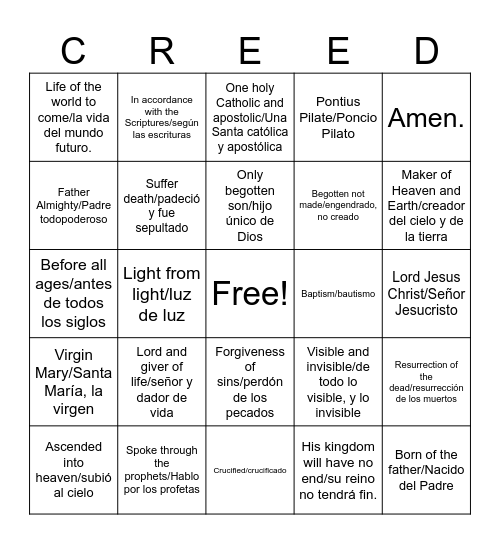 | C | R | E | E | D |
|---|---|---|---|---|
| Life of the world to come/la vida del mundo futuro. | In accordance with the Scriptures/según las escrituras | One holy Catholic and apostolic/Una Santa católica y apostólica | Pontius Pilate/Poncio Pilato | Amen. |
| Father Almighty/Padre todopoderoso | Suffer death/padeció y fue sepultado | Only begotten son/hijo único de Dios | Begotten not made/engendrado, no creado | Maker of Heaven and Earth/creador del cielo y de la tierra |
| Before all ages/antes de todos los siglos | Light from light/luz de luz | Free! | Baptism/bautismo | Lord Jesus Christ/Señor Jesucristo |
| Virgin Mary/Santa María, la virgen | Lord and giver of life/señor y dador de vida | Forgiveness of sins/perdón de los pecados | Visible and invisible/de todo lo visible, y lo invisible | Resurrection of the dead/resurrección de los muertos |
| Ascended into heaven/subió al cielo | Spoke through the prophets/Hablo por los profetas | Crucified/crucificado | His kingdom will have no end/su reino no tendrá fin. | Born of the father/Nacido del Padre |